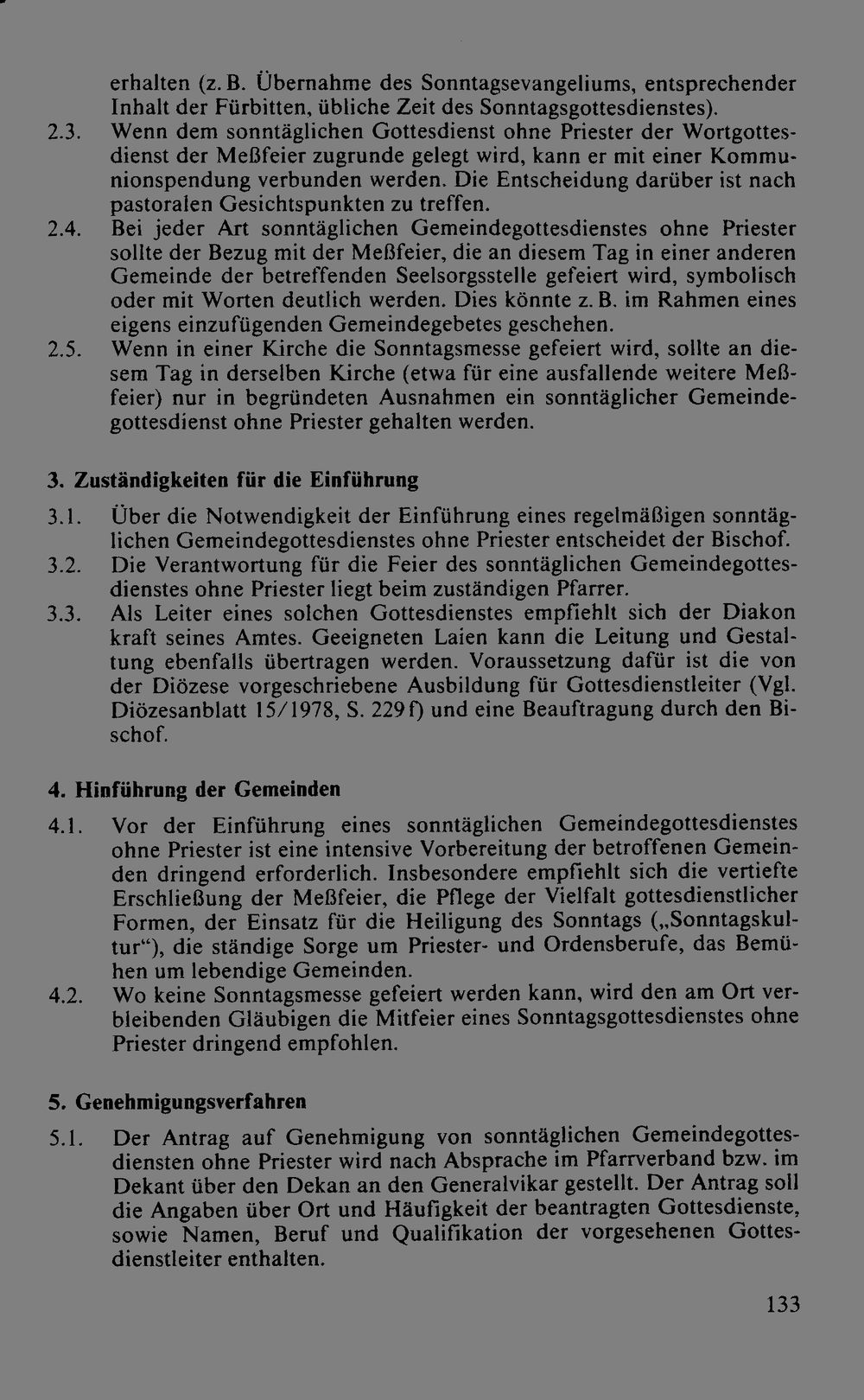 erhalten (z. B. Übernahme des Sonntagsevangeliums, entsprechender Inhalt der Fürbitten, übliche Zeit des Sonntagsgottesdienstes).

2.3. Wenn dem sonntäglichen Gottesdienst ohne Priester der Wortgottesdienst der Meßfeier zugrunde gelegt wird, kann er mit einer Kommunionspendung verbunden werden. Die Entscheidung darüber ist nach pastoralen Gesichtspunkten zu treffen.

2.4. Bei jeder Art sonntäglichen Gemeindegottesdienstes ohne Priester sollte der Bezug mit der Meßfeier, die an diesem Tag in einer anderen Gemeinde der betreffenden Seelsorgsstelle gefeiert wird, symbolisch oder mit Worten deutlich werden. Dies könnte z. B. im Rahmen eines eigens einzufügenden Gemeindegebetes geschehen.

2.5. Wenn in einer Kirche die Sonntagsmesse gefeiert wird, sollte an diesem Tag in derselben Kirche (etwa für eine ausfallende weitere Meßfeier) nur in begründeten Ausnahmen ein sonntäglicher Gemeindegottesdienst ohne Priester gehalten werden.

3. Zuständigkeiten für die Einführung

3.1. Über die Notwendigkeit der Einführung eines regelmäßigen sonntäglichen Gemeindegottesdienstes ohne Priester entscheidet der Bischof.

3.2. Die Verantwortung für die Feier des sonntäglichen Gemeindegottesdienstes ohne Priester liegt beim zuständigen Pfarrer.

3.3. Als Leiter eines solchen Gottesdienstes empfiehlt sich der Diakon kraft seines Amtes. Geeigneten Laien kann die Leitung und Gestaltung ebenfalls übertragen werden. Voraussetzung dafür ist die von der Diözese vorgeschriebene Ausbildung für Gottesdienstleiter (Vgl. Diözesanblatt 15/1978, S. 229f) und eine Beauftragung durch den Bischof.

4. Hinführung der Gemeinden

4.1. Vor der Einführung eines sonntäglichen Gemeindegottesdienstes ohne Priester ist eine intensive Vorbereitung der betroffenen Gemeinden dringend erforderlich. Insbesondere empfiehlt sich die vertiefte Erschließung der Meßfeier, die Pflege der Vielfalt gottesdienstlicher Formen, der Einsatz für die Heiligung des Sonntags („Sonntagskultur“), die ständige Sorge um Priester- und Ordensberufe, das Bemühen um lebendige Gemeinden.

4.2. Wo keine Sonntagsmesse gefeiert werden kann, wird den am Ort verbleibenden Gläubigen die Mitfeier eines Sonntagsgottesdienstes ohne Priester dringend empfohlen.

5. Genehmigungsverfahren

5.1. Der Antrag auf Genehmigung von sonntäglichen Gemeindegottesdiensten ohne Priester wird nach Absprache im Pfarrverband bzw. im Dekant über den Dekan an den Generalvikar gestellt. Der Antrag soll die Angaben über Ort und Häufigkeit der beantragten Gottesdienste, sowie Namen, Beruf und Qualifikation der vorgesehenen Gottesdienstleiter enthalten.

133